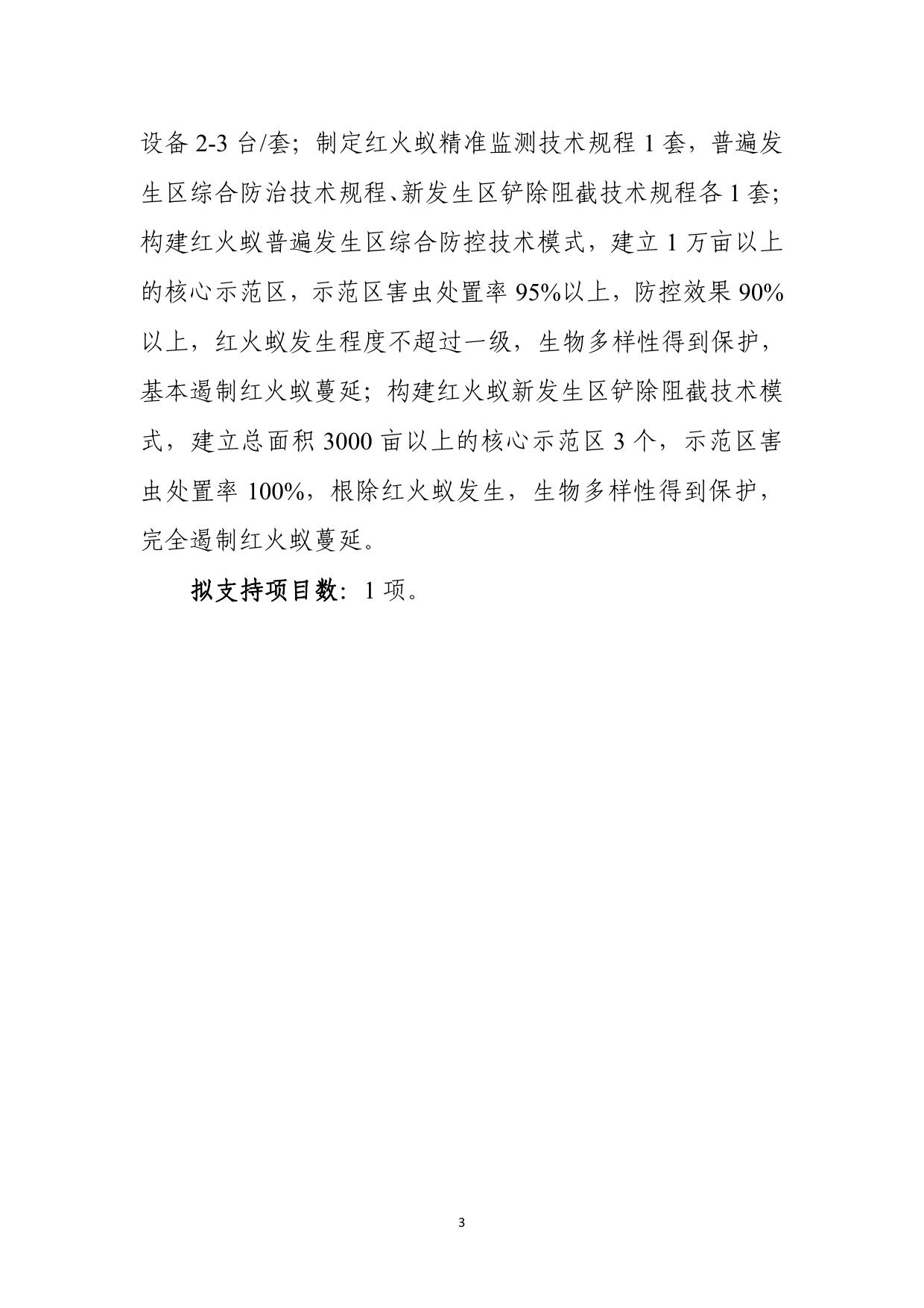 设备 2-3 台/套；制定红火蚁精准监测技术规程 1 套，普遍发生区综合防治技术规程、新发生区铲除阻截技术规程各 1 套；构建红火蚁普遍发生区综合防控技术模式，建立 1 万亩以上的核心示范区，示范区害虫处置率 95%以上，防控效果 90%以上，红火蚁发生程度不超过一级，生物多样性得到保护，基本遏制红火蚁蔓延；构建红火蚁新发生区铲除阻截技术模式，建立总面积 3000 亩以上的核心示范区 3 个，示范区害虫处置率 100%，根除红火蚁发生，生物多样性得到保护，完全遏制红火蚁蔓延。

拟支持项目数：1 项。

3